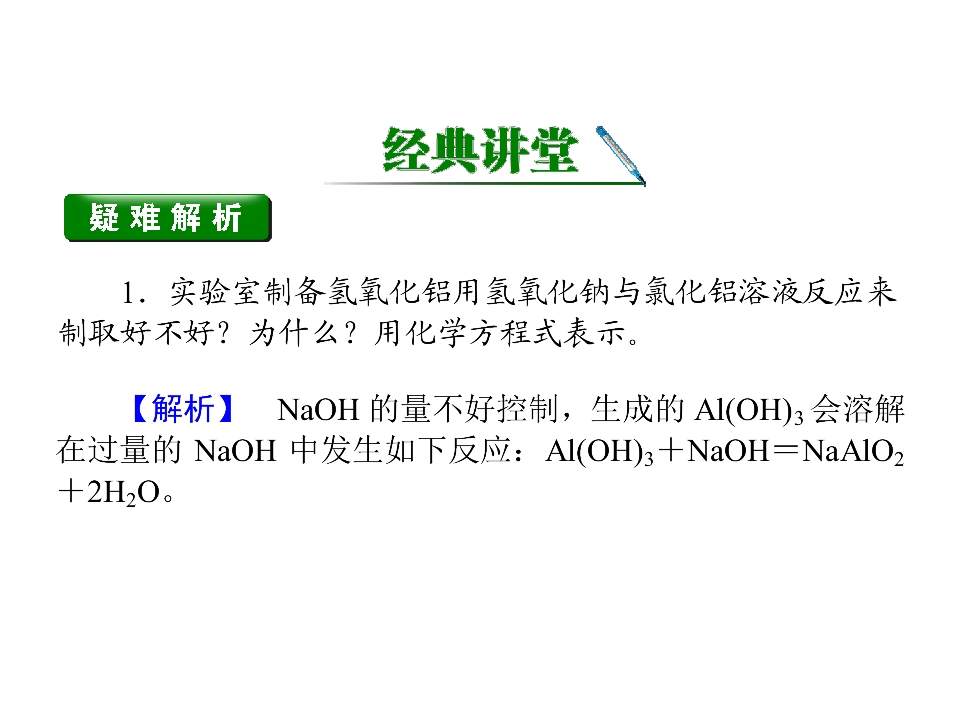 经典讲堂

疑难解析

1．实验室制备氢氧化铝用氢氧化钠与氯化铝溶液反应来制取好不好？为什么？用化学方程式表示。

【解析】 NaOH的量不好控制，生成的$Al(OH)_3$会溶解在过量的NaOH中发生如下反应：$Al(OH)_3+NaOH=NaAlO_2+2H_2O$。